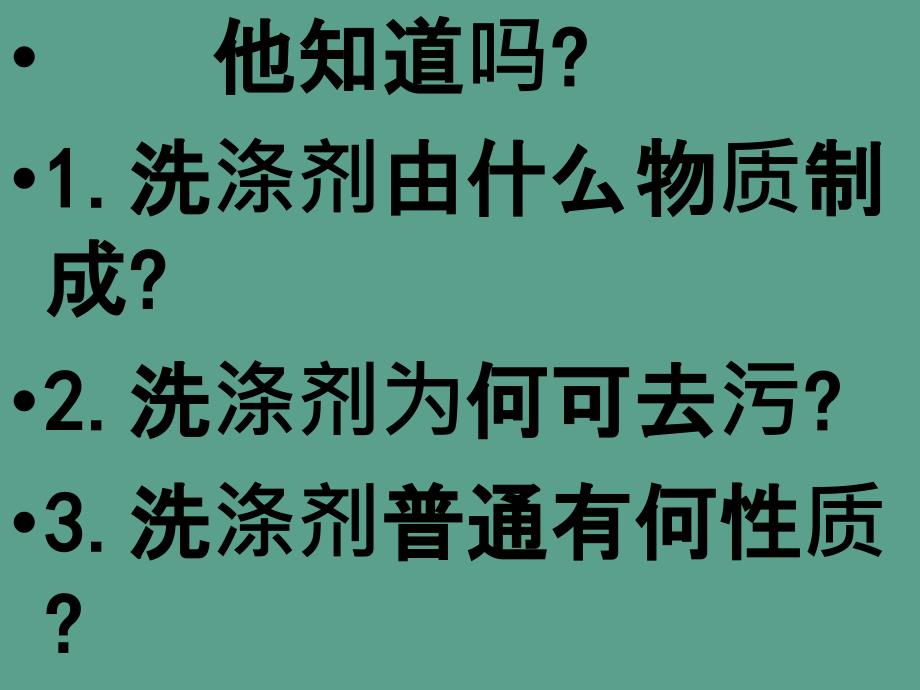 • 他知道吗?

•1. 洗涤剂由什么物质制成?

•2. 洗涤剂为何可去污?

•3. 洗涤剂普通有何性质?